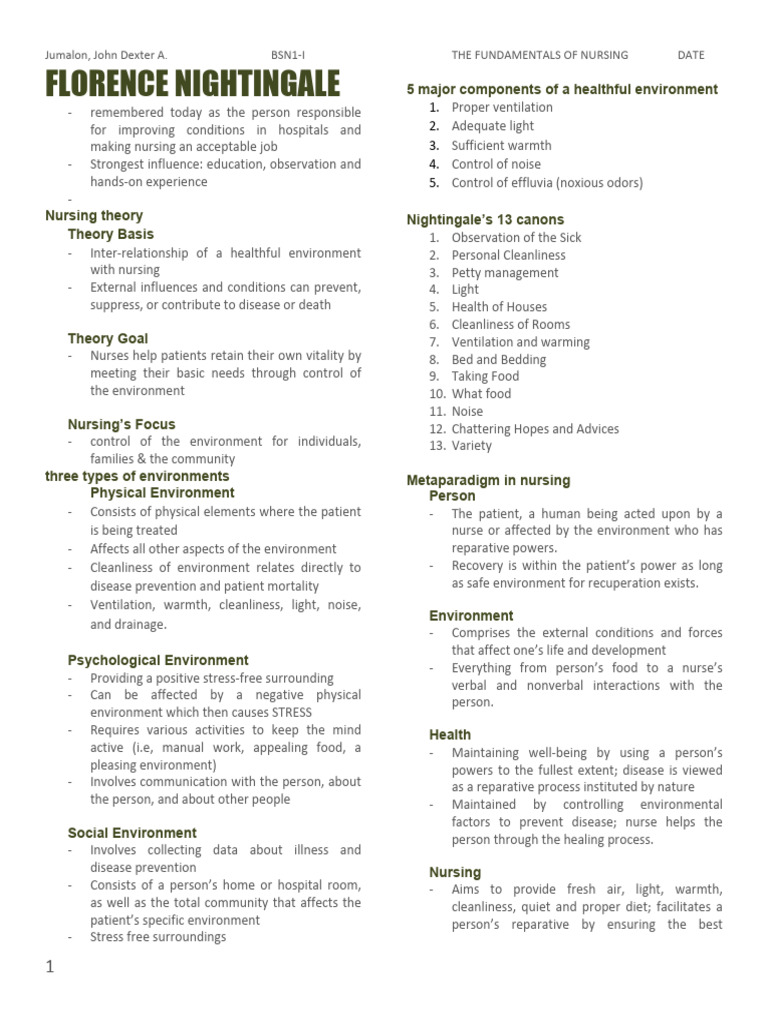 Jumalon, John Dexter A. BSN1-I THE FUNDAMENTALS OF NURSING DATE

FLORENCE NIGHTINGALE

- remembered today as the person responsible for improving conditions in hospitals and making nursing an acceptable job
- Strongest influence: education, observation and hands-on experience
-

Nursing theory

Theory Basis

- Inter-relationship of a healthful environment with nursing
- External influences and conditions can prevent, suppress, or contribute to disease or death

Theory Goal

- Nurses help patients retain their own vitality by meeting their basic needs through control of the environment

Nursing's Focus

- control of the environment for individuals, families & the community

three types of environments

Physical Environment

- Consists of physical elements where the patient is being treated
- Affects all other aspects of the environment
- Cleanliness of environment relates directly to disease prevention and patient mortality
- Ventilation, warmth, cleanliness, light, noise, and drainage.

Psychological Environment

- Providing a positive stress-free surrounding
- Can be affected by a negative physical environment which then causes STRESS
- Requires various activities to keep the mind active (i.e, manual work, appealing food, a pleasing environment)
- Involves communication with the person, about the person, and about other people

Social Environment

- Involves collecting data about illness and disease prevention
- Consists of a person's home or hospital room, as well as the total community that affects the patient's specific environment
- Stress free surroundings

5 major components of a healthful environment

1. Proper ventilation
2. Adequate light
3. Sufficient warmth
4. Control of noise
5. Control of effluvia (noxious odors)

Nightingale's 13 canons

1. Observation of the Sick
2. Personal Cleanliness
3. Petty management
4. Light
5. Health of Houses
6. Cleanliness of Rooms
7. Ventilation and warming
8. Bed and Bedding
9. Taking Food
10. What food
11. Noise
12. Chattering Hopes and Advices
13. Variety

Metaparadigm in nursing

Person

- The patient, a human being acted upon by a nurse or affected by the environment who has reparative powers.
- Recovery is within the patient's power as long as safe environment for recuperation exists.

Environment

- Comprises the external conditions and forces that affect one's life and development
- Everything from person's food to a nurse's verbal and nonverbal interactions with the person.

Health

- Maintaining well-being by using a person's powers to the fullest extent; disease is viewed as a reparative process instituted by nature
- Maintained by controlling environmental factors to prevent disease; nurse helps the person through the healing process.

Nursing

- Aims to provide fresh air, light, warmth, cleanliness, quiet and proper diet; facilitates a person's reparative by ensuring the best

1